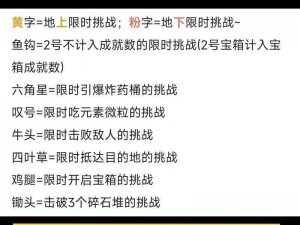 黄字=地上限时挑战；粉字=地下限时挑战~

鱼钩=2号不计入成就数的限时挑战(2号宝箱计入宝箱成就数)

六角星=限时引爆炸药桶的挑战

叹号=限时吃元素微粒的挑战

牛头=限时击败敌人的挑战

四叶草=限时抵达目的地的挑战

鸡腿=限时开启宝箱的挑战

锄头=击破3个碎石堆的挑战